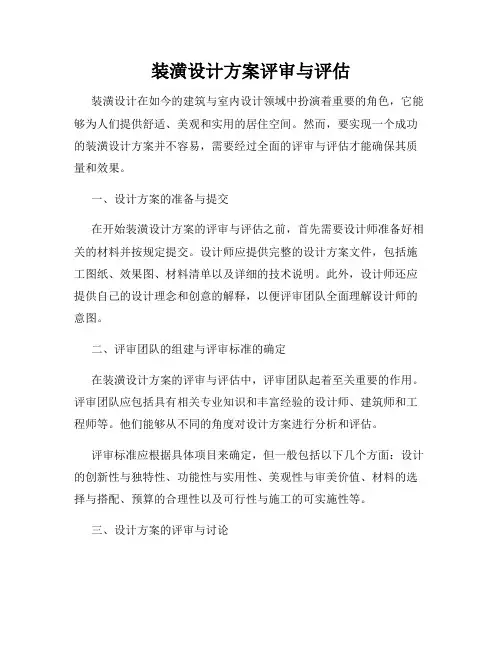 装潢设计方案评审与评估

装潢设计在如今的建筑与室内设计领域中扮演着重要的角色，它能够为人们提供舒适、美观和实用的居住空间。然而，要实现一个成功的装潢设计方案并不容易，需要经过全面的评审与评估才能确保其质量和效果。

一、设计方案的准备与提交

在开始装潢设计方案的评审与评估之前，首先需要设计师准备好相关的材料并按规定提交。设计师应提供完整的设计方案文件，包括施工图纸、效果图、材料清单以及详细的技术说明。此外，设计师还应提供自己的设计理念和创意的解释，以便评审团队全面理解设计师的意图。

二、评审团队的组建与评审标准的确定

在装潢设计方案的评审与评估中，评审团队起着至关重要的作用。评审团队应包括具有相关专业知识和丰富经验的设计师、建筑师和工程师等。他们能够从不同的角度对设计方案进行分析和评估。

评审标准应根据具体项目来确定，但一般包括以下几个方面：设计的创新性与独特性、功能性与实用性、美观性与审美价值、材料的选择与搭配、预算的合理性以及可行性与施工的可实施性等。

三、设计方案的评审与讨论